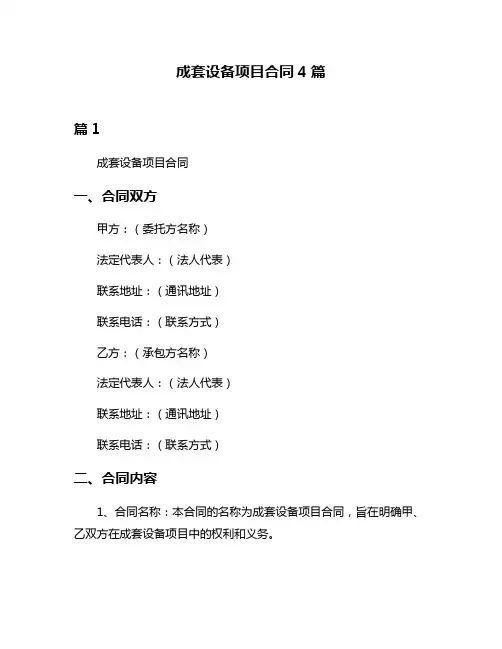 成套设备项目合同 4 篇

篇 1

成套设备项目合同

一、合同双方

甲方：（委托方名称）

法定代表人：（法人代表）

联系地址：（通讯地址）

联系电话：（联系方式）

乙方：（承包方名称）

法定代表人：（法人代表）

联系地址：（通讯地址）

联系电话：（联系方式）

二、合同内容

1、合同名称：本合同的名称为成套设备项目合同，旨在明确甲、乙双方在成套设备项目中的权利和义务。